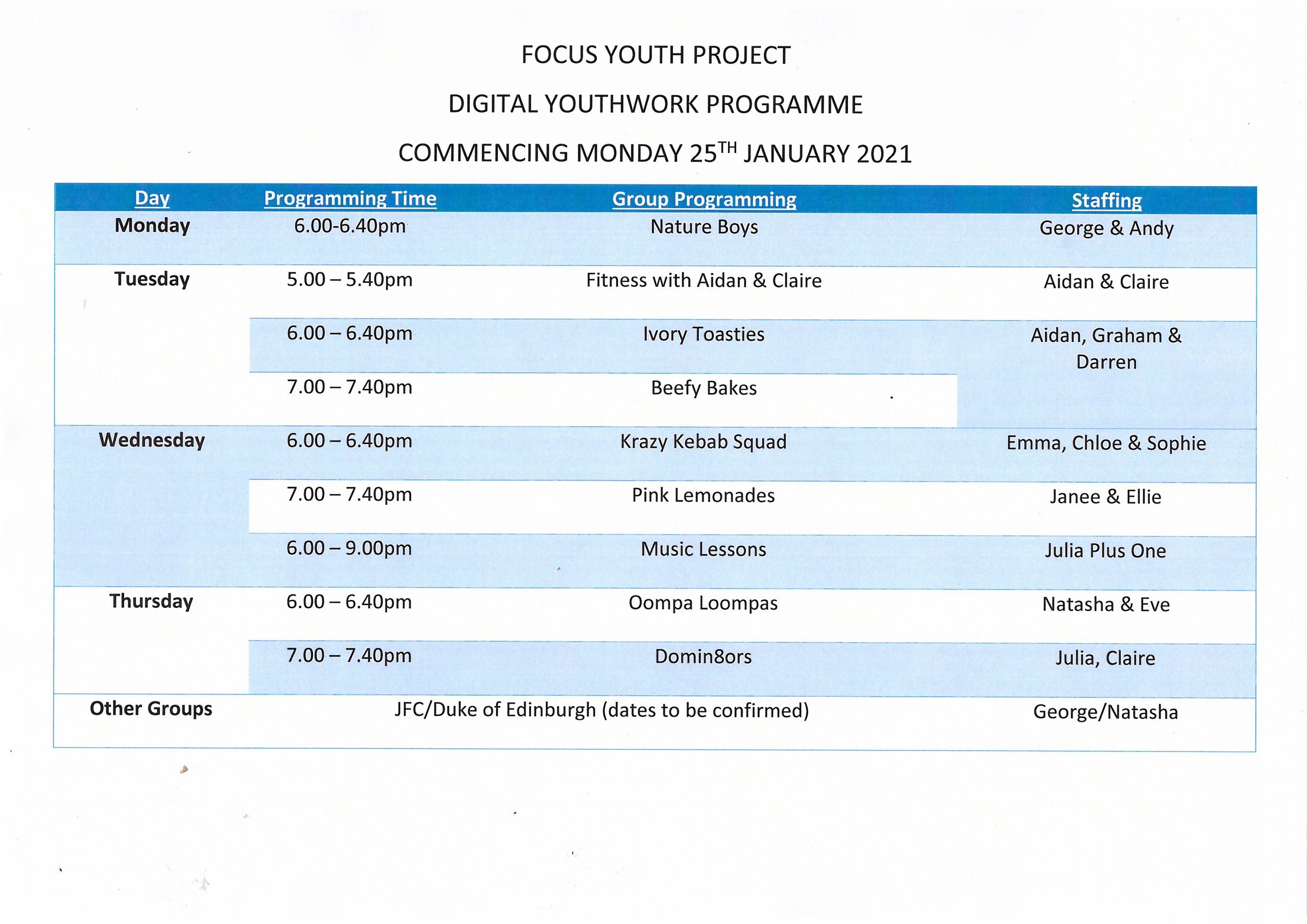 FOCUS YOUTH PROJECT

DIGITAL YOUTHWORK PROGRAMME

COMMENCING MONDAY 25$^{TH}$ JANUARY 2021

| Day | Programming Time | Group Programming | Staffing |
|---|---|---|---|
| Monday | 6.00-6.40pm | Nature Boys | George & Andy |
| Tuesday | 5.00 – 5.40pm | Fitness with Aidan & Claire | Aidan & Claire |
| | 6.00 – 6.40pm | Ivory Toasties | Aidan, Graham & Darren |
| | 7.00 – 7.40pm | Beefy Bakes | |
| Wednesday | 6.00 – 6.40pm | Krazy Kebab Squad | Emma, Chloe & Sophie |
| | 7.00 – 7.40pm | Pink Lemonades | Janee & Ellie |
| | 6.00 – 9.00pm | Music Lessons | Julia Plus One |
| Thursday | 6.00 – 6.40pm | Oompa Loompas | Natasha & Eve |
| | 7.00 – 7.40pm | Domin8ors | Julia, Claire |
| Other Groups | JFC/Duke of Edinburgh (dates to be confirmed) | | George/Natasha |